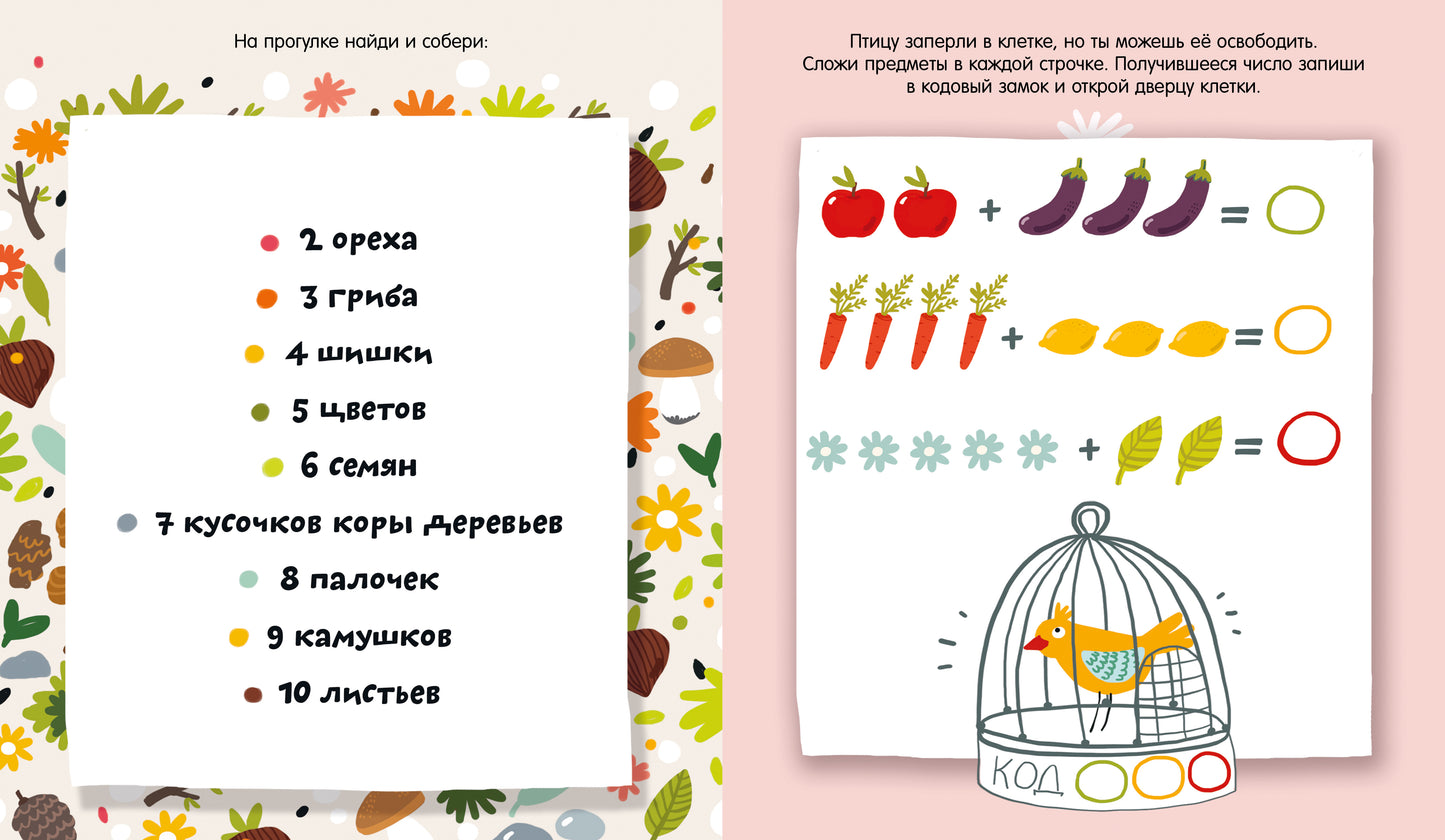 На прогулке найди и собери:

• 2 ореха
• 3 гриба
• 4 шишки
• 5 цветов
• 6 семян
• 7 кусочков коры деревьев
• 8 палочек
• 9 камушков
• 10 листьев

Птицу заперли в клетке, но ты можешь её освободить. Сложи предметы в каждой строчке. Получившееся число запиши в кодовый замок и открой дверцу клетки.

+ =

+ =

+ =

КОД